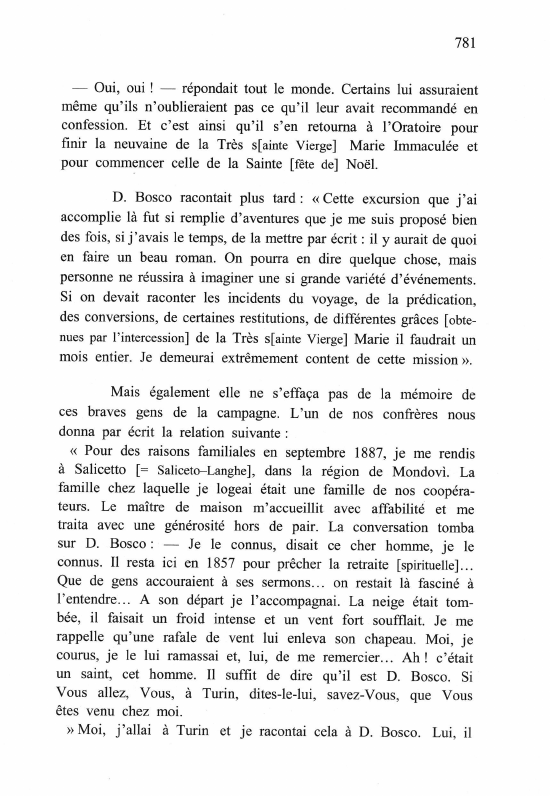 781

— Oui, oui ! — répondait tout le monde. Certains lui assuraient même qu'ils n'oublieraient pas ce qu'il leur avait recommandé en confession. Et c'est ainsi qu'il s'en retourna à l'Oratoire pour finir la neuvaine de la Très s[ainte Vierge] Marie Immaculée et pour commencer celle de la Sainte [fête de] Noël.

D. Bosco racontait plus tard : « Cette excursion que j'ai accomplie là fut si remplie d'aventures que je me suis proposé bien des fois, si j'avais le temps, de la mettre par écrit : il y aurait de quoi en faire un beau roman. On pourra en dire quelque chose, mais personne ne réussira à imaginer une si grande variété d'événements. Si on devait raconter les incidents du voyage, de la prédication, des conversions, de certaines restitutions, de différentes grâces [obtenues par l'intercession] de la Très s[ainte Vierge] Marie il faudrait un mois entier. Je demeurai extrêmement content de cette mission ».

Mais également elle ne s'effaça pas de la mémoire de ces braves gens de la campagne. L'un de nos confrères nous donna par écrit la relation suivante :

« Pour des raisons familiales en septembre 1887, je me rendis à Salicetto [= Saliceto–Langhe], dans la région de Mondovì. La famille chez laquelle je logeai était une famille de nos coopérateurs. Le maître de maison m'accueillit avec affabilité et me traita avec une générosité hors de pair. La conversation tomba sur D. Bosco : — Je le connus, disait ce cher homme, je le connus. Il resta ici en 1857 pour prêcher la retraite [spirituelle]... Que de gens accouraient à ses sermons... on restait là fasciné à l'entendre... A son départ je l'accompagnai. La neige était tombée, il faisait un froid intense et un vent fort soufflait. Je me rappelle qu'une rafale de vent lui enleva son chapeau. Moi, je courus, je le lui ramassai et, lui, de me remercier... Ah ! c'était un saint, cet homme. Il suffit de dire qu'il est D. Bosco. Si Vous allez, Vous, à Turin, dites-le-lui, savez-Vous, que Vous êtes venu chez moi.

» Moi, j'allai à Turin et je racontai cela à D. Bosco. Lui, il